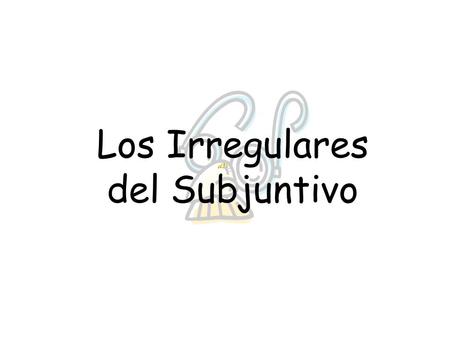 Los Irregulares del Subjuntivo